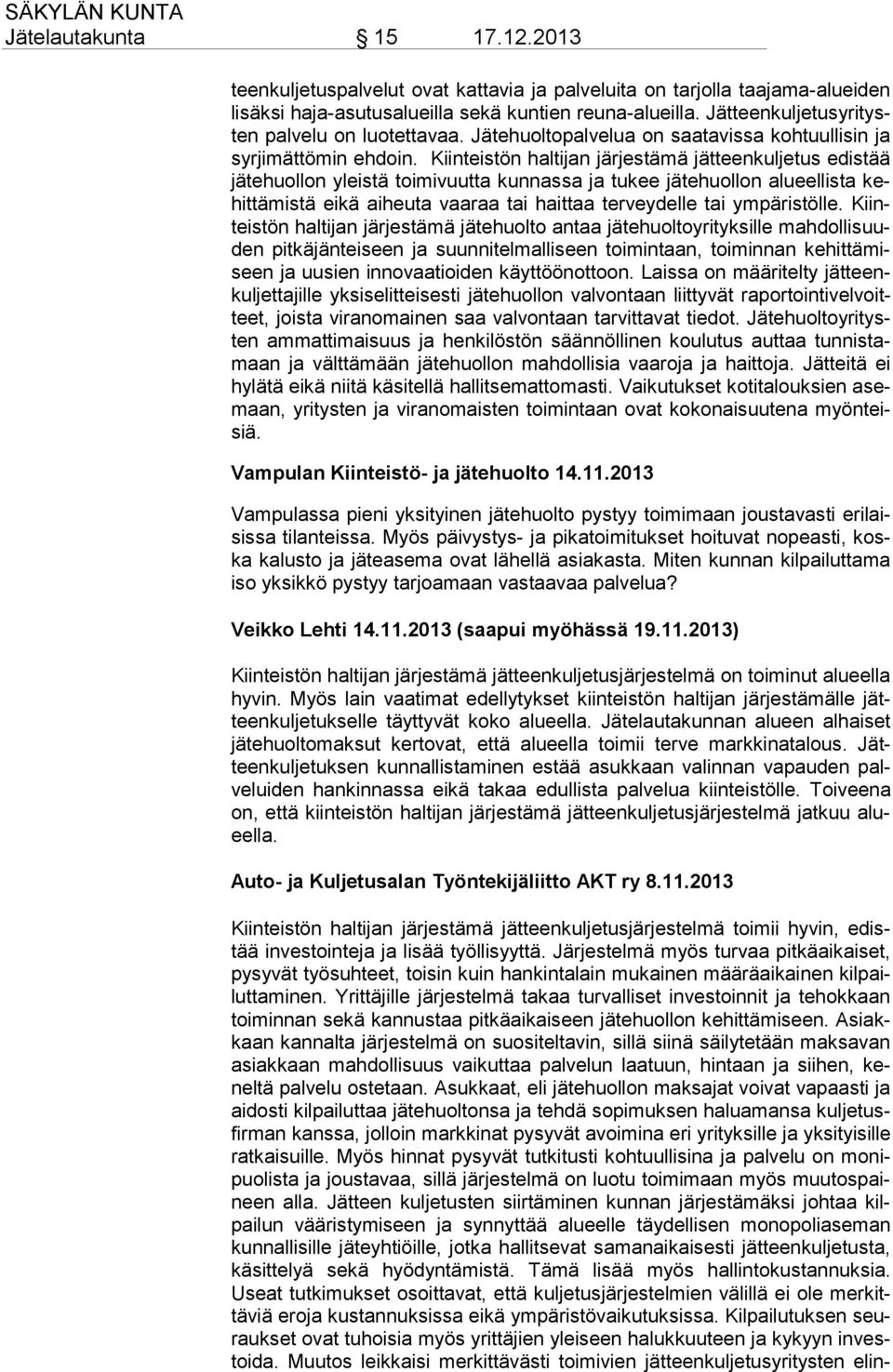 SÄKYLÄN KUNTA
Jätelautakunta 15 17.12.2013

teenkuljetuspalvelut ovat kattavia ja palveluita on tarjolla taajama-alueiden lisäksi haja-asutusalueilla sekä kuntien reuna-alueilla. Jätteenkuljetusyritysten palvelu on luotettavaa. Jätehuoltopalvelua on saatavissa kohtuullisin ja syrjimättömin ehdoin. Kiinteistön haltijan järjestämä jätteenkuljetus edistää jätehuollon yleistä toimivuutta kunnassa ja tukee jätehuollon alueellista kehittämistä eikä aiheuta vaaraa tai haittaa terveydelle tai ympäristölle. Kiinteistön haltijan järjestämä jätehuolto antaa jätehuoltoyrityksille mahdollisuuden pitkäjänteiseen ja suunnitelmalliseen toimintaan, toiminnan kehittämiseen ja uusien innovaatioiden käyttöönottoon. Laissa on määritelty jätteenkuljettajille yksiselitteisesti jätehuollon valvontaan liittyvät raportointivelvoitteet, joista viranomainen saa valvontaan tarvittavat tiedot. Jätehuoltoyritysten ammattimaisuus ja henkilöstön säännöllinen koulutus auttaa tunnistamaan ja välttämään jätehuollon mahdollisia vaaroja ja haittoja. Jätteitä ei hylätä eikä niitä käsitellä hallitsemattomasti. Vaikutukset kotitalouksien asemaan, yritysten ja viranomaisten toimintaan ovat kokonaisuutena myönteisiä.

Vampulan Kiinteistö- ja jätehuolto 14.11.2013

Vampulassa pieni yksityinen jätehuolto pystyy toimimaan joustavasti erilaisissa tilanteissa. Myös päivystys- ja pikatoimitukset hoituvat nopeasti, koska kalusto ja jäteasema ovat lähellä asiakasta. Miten kunnan kilpailuttama iso yksikkö pystyy tarjoamaan vastaavaa palvelua?

Veikko Lehti 14.11.2013 (saapui myöhässä 19.11.2013)

Kiinteistön haltijan järjestämä jätteenkuljetusjärjestelmä on toiminut alueella hyvin. Myös lain vaatimat edellytykset kiinteistön haltijan järjestämälle jätteenkuljetukselle täyttyvät koko alueella. Jätelautakunnan alueen alhaiset jätehuoltomaksut kertovat, että alueella toimii terve markkinatalous. Jätteenkuljetuksen kunnallistaminen estää asukkaan valinnan vapauden palveluiden hankinnassa eikä takaa edullista palvelua kiinteistölle. Toiveena on, että kiinteistön haltijan järjestämä jätteenkuljetusjärjestelmä jatkuu alueella.

Auto- ja Kuljetusalan Työntekijäliitto AKT ry 8.11.2013

Kiinteistön haltijan järjestämä jätteenkuljetusjärjestelmä toimii hyvin, edistää investointeja ja lisää työllisyyttä. Järjestelmä myös turvaa pitkäaikaiset, pysyvät työsuhteet, toisin kuin hankintalain mukainen määräaikainen kilpailuttaminen. Yrittäjille järjestelmä takaa turvalliset investoinnit ja tehokkaan toiminnan sekä kannustaa pitkäaikaiseen jätehuollon kehittämiseen. Asiakkaan kannalta järjestelmä on suositeltavin, sillä siinä säilytetään maksavan asiakkaan mahdollisuus vaikuttaa palvelun laatuun, hintaan ja siihen, keneltä palvelu ostetaan. Asukkaat, eli jätehuollon maksajat voivat vapaasti ja aidosti kilpailuttaa jätehuoltonsa ja tehdä sopimuksen haluamansa kuljetusfirman kanssa, jolloin markkinat pysyvät avoimina eri yrityksille ja yksityisille ratkaisuille. Myös hinnat pysyvät tutkitusti kohtuullisina ja palvelu on monipuolista ja joustavaa, sillä järjestelmä on luotu toimimaan myös muutospaineen alla. Jätteen kuljetusten siirtäminen kunnan järjestämäksi johtaa kilpailun vääristymiseen ja synnyttää alueelle täydellisen monopoliaseman kunnallisille jäteyhtiöille, jotka hallitsevat samanaikaisesti jätteenkuljetusta, käsittelyä sekä hyödyntämistä. Tämä lisää myös hallintokustannuksia. Useat tutkimukset osoittavat, että kuljetusjärjestelmien välillä ei ole merkittäviä eroja kustannuksissa eikä ympäristövaikutuksissa. Kilpailutuksen seuraukset ovat tuhoisia myös yrittäjien yleiseen halukkuuteen ja kykyyn investoida. Muutos leikkaisi merkittävästi toimivien jätteenkuljetusyritysten elin-